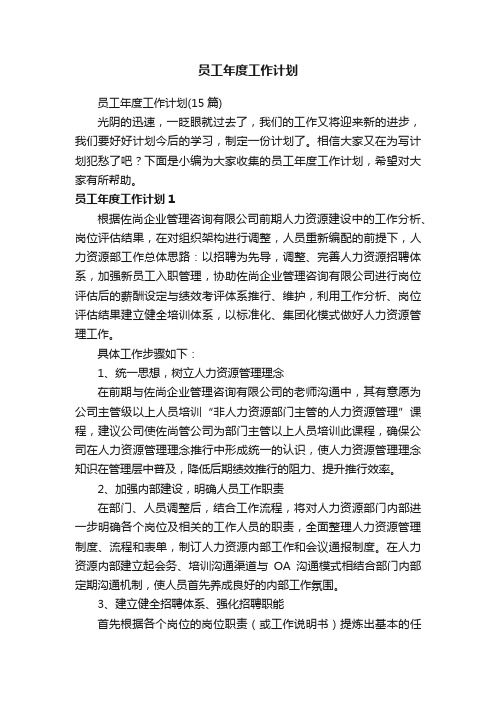 员工年度工作计划

员工年度工作计划(15 篇)

光阴的迅速，一眨眼就过去了，我们的工作又将迎来新的进步，我们要好好计划今后的学习，制定一份计划了。相信大家又在为写计划犯愁了吧？下面是小编为大家收集的员工年度工作计划，希望对大家有所帮助。

员工年度工作计划 1

根据佐尚企业管理咨询有限公司前期人力资源建设中的工作分析、岗位评估结果，在对组织架构进行调整，人员重新编配的前提下，人力资源部工作总体思路：以招聘为先导，调整、完善人力资源招聘体系，加强新员工入职管理，协助佐尚企业管理咨询有限公司进行岗位评估后的薪酬设定与绩效考评体系推行、维护，利用工作分析、岗位评估结果建立健全培训体系，以标准化、集团化模式做好人力资源管理工作。

具体工作步骤如下：

1、统一思想，树立人力资源管理理念

在前期与佐尚企业管理咨询有限公司的老师沟通中，其有意愿为公司主管级以上人员培训“非人力资源部门主管的人力资源管理”课程，建议公司使佐尚管公司为部门主管以上人员培训此课程，确保公司在人力资源管理理念推行中形成统一的认识，使人力资源管理理念知识在管理层中普及，降低后期绩效推行的阻力、提升推行效率。

2、加强内部建设，明确人员工作职责

在部门、人员调整后，结合工作流程，将对人力资源部门内部进一步明确各个岗位及相关的工作人员的职责，全面整理人力资源管理制度、流程和表单，制订人力资源内部工作和会议通报制度。在人力资源内部建立起会务、培训沟通渠道与 OA 沟通模式相结合部门内部定期沟通机制，使人员首先养成良好的内部工作氛围。

3、建立健全招聘体系、强化招聘职能

首先根据各个岗位的岗位职责（或工作说明书）提炼出基本的任